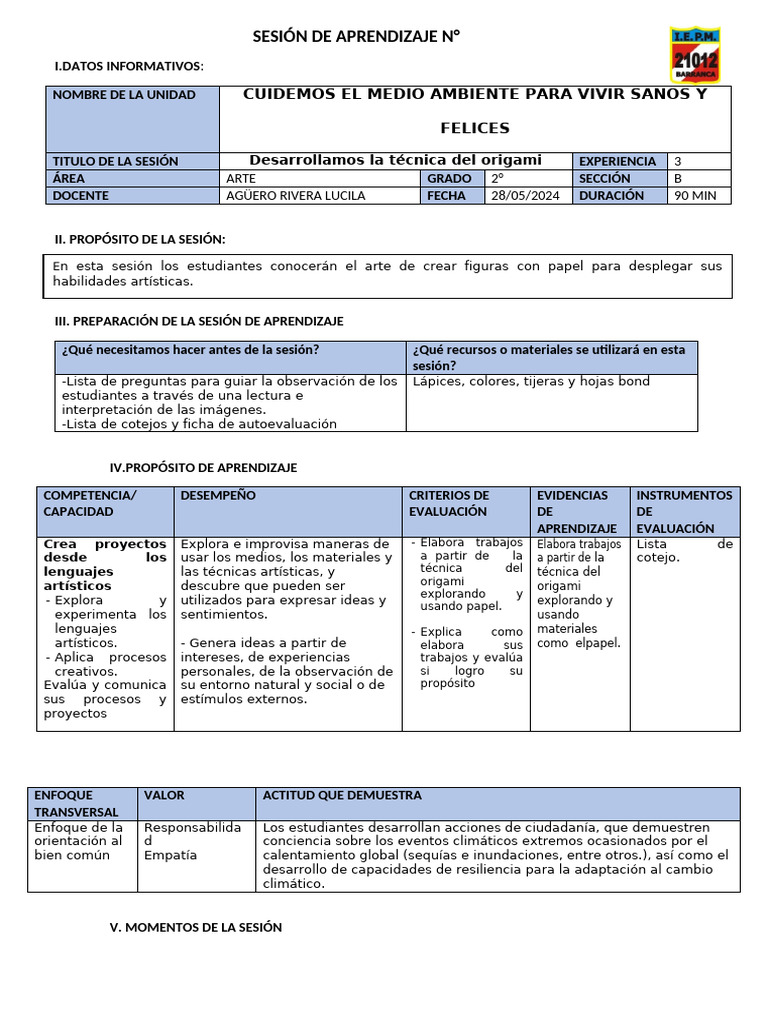 SESIÓN DE APRENDIZAJE N°

I.E.P.M. 21012 BARRANCA

I.DATOS INFORMATIVOS:

| NOMBRE DE LA UNIDAD | CUIDEMOS EL MEDIO AMBIENTE PARA VIVIR SANOS Y FELICES | | | | |
|---|---|---|---|---|---|
| TITULO DE LA SESIÓN | Desarrollamos la técnica del origami | | | EXPERIENCIA | 3 |
| ÁREA | ARTE | GRADO | 2° | SECCIÓN | B |
| DOCENTE | AGÜERO RIVERA LUCILA | FECHA | 28/05/2024 | DURACIÓN | 90 MIN |

II. PROPÓSITO DE LA SESIÓN:

En esta sesión los estudiantes conocerán el arte de crear figuras con papel para desplegar sus habilidades artísticas.

III. PREPARACIÓN DE LA SESIÓN DE APRENDIZAJE

| ¿Qué necesitamos hacer antes de la sesión? | ¿Qué recursos o materiales se utilizará en esta sesión? |
|---|---|
| -Lista de preguntas para guiar la observación de los estudiantes a través de una lectura e interpretación de las imágenes. -Lista de cotejos y ficha de autoevaluación | Lápices, colores, tijeras y hojas bond |

IV.PROPÓSITO DE APRENDIZAJE

| COMPETENCIA/ CAPACIDAD | DESEMPEÑO | CRITERIOS DE EVALUACIÓN | EVIDENCIAS DE APRENDIZAJE | INSTRUMENTOS DE EVALUACIÓN |
|---|---|---|---|---|
| Crea proyectos desde los lenguajes artísticos - Explora y experimenta los lenguajes artísticos. - Aplica procesos creativos. Evalúa y comunica sus procesos y proyectos | Explora e improvisa maneras de usar los medios, los materiales y las técnicas artísticas, y descubre que pueden ser utilizados para expresar ideas y sentimientos. - Genera ideas a partir de intereses, de experiencias personales, de la observación de su entorno natural y social o de estímulos externos. | - Elabora trabajos a partir de la técnica del origami explorando y usando papel. - Explica como elabora sus trabajos y evalúa si logro su propósito | Elabora trabajos a partir de la técnica del origami explorando y usando materiales como elpapel. | Lista de cotejo. |

| ENFOQUE TRANSVERSAL | VALOR | ACTITUD QUE DEMUESTRA |
|---|---|---|
| Enfoque de la orientación al bien común | Responsabilidad Empatía | Los estudiantes desarrollan acciones de ciudadanía, que demuestren conciencia sobre los eventos climáticos extremos ocasionados por el calentamiento global (sequías e inundaciones, entre otros.), así como el desarrollo de capacidades de resiliencia para la adaptación al cambio climático. |

V. MOMENTOS DE LA SESIÓN